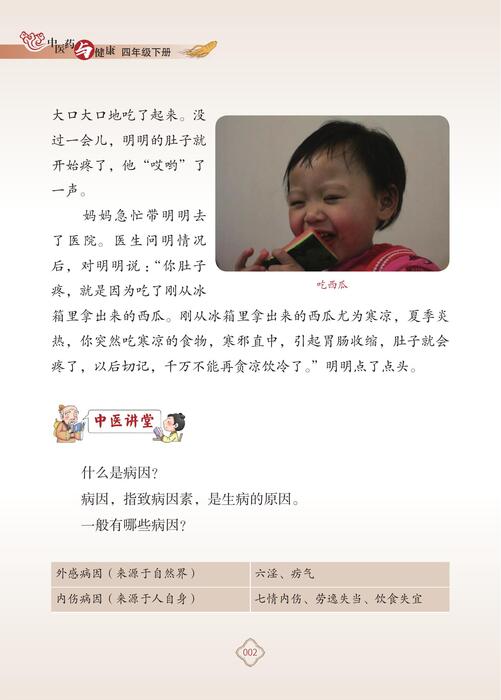 中医药与健康 四年级下册

大口大口地吃了起来。没过一会儿，明明的肚子就开始疼了，他“哎哟”了一声。

妈妈急忙带明明去了医院。医生问明情况后，对明明说：“你肚子疼，就是因为吃了刚从冰箱里拿出来的西瓜。刚从冰箱里拿出来的西瓜尤为寒凉，夏季炎热，你突然吃寒凉的食物，寒邪直中，引起胃肠收缩，肚子就会疼了，以后切记，千万不能再贪凉饮冷了。”明明点了点头。

吃西瓜

中医讲堂

什么是病因？

病因，指致病因素，是生病的原因。

一般有哪些病因？

| 外感病因（来源于自然界） | 六淫、疠气 |
|---|---|
| 内伤病因（来源于人自身） | 七情内伤、劳逸失当、饮食失宜 |

002